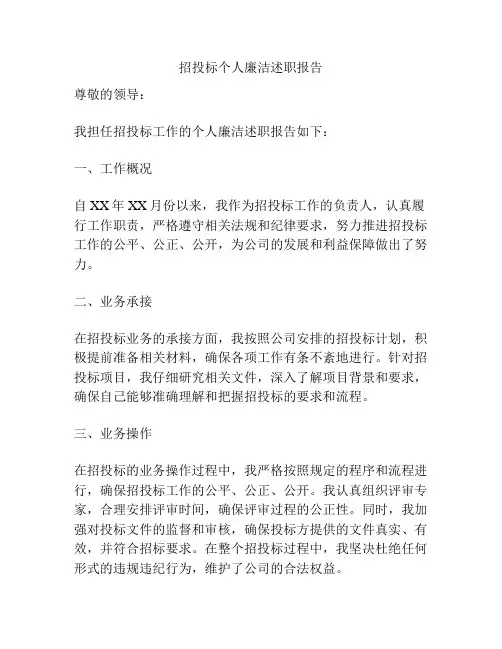 招投标个人廉洁述职报告

尊敬的领导：

我担任招投标工作的个人廉洁述职报告如下：

一、工作概况

自XX年XX月份以来，我作为招投标工作的负责人，认真履行工作职责，严格遵守相关法规和纪律要求，努力推进招投标工作的公平、公正、公开，为公司的发展和利益保障做出了努力。

二、业务承接

在招投标业务的承接方面，我按照公司安排的招投标计划，积极提前准备相关材料，确保各项工作有条不紊地进行。针对招投标项目，我仔细研究相关文件，深入了解项目背景和要求，确保自己能够准确理解和把握招投标的要求和流程。

三、业务操作

在招投标的业务操作过程中，我严格按照规定的程序和流程进行，确保招投标工作的公平、公正、公开。我认真组织评审专家，合理安排评审时间，确保评审过程的公正性。同时，我加强对投标文件的监督和审核，确保投标方提供的文件真实、有效，并符合招标要求。在整个招投标过程中，我坚决杜绝任何形式的违规违纪行为，维护了公司的合法权益。